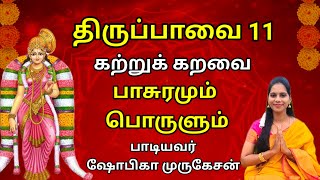 திருப்பாவை 11
கற்றுக் கறவை
பாசுரமும்
பொருளும்
பாடியவர்
ஷோபிகா முருகேசன்